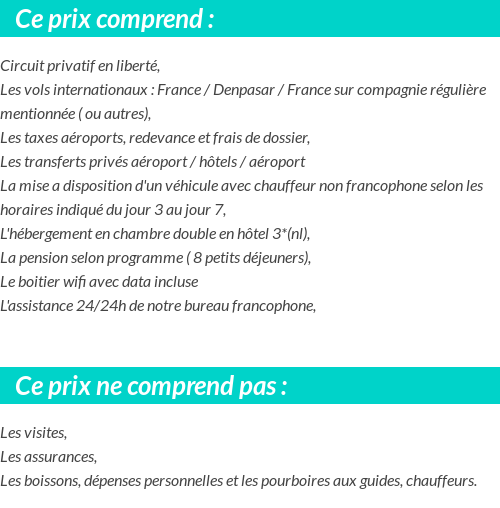 Ce prix comprend :

Circuit privatif en liberté,
Les vols internationaux : France / Denpasar / France sur compagnie régulière mentionnée ( ou autres),
Les taxes aéroports, redevance et frais de dossier,
Les transferts privés aéroport / hôtels / aéroport
La mise a disposition d'un véhicule avec chauffeur non francophone selon les horaires indiqué du jour 3 au jour 7,
L'hébergement en chambre double en hôtel 3*(nl),
La pension selon programme ( 8 petits déjeuners),
Le boitier wifi avec data incluse
L'assistance 24/24h de notre bureau francophone,

Ce prix ne comprend pas :

Les visites,
Les assurances,
Les boissons, dépenses personnelles et les pourboires aux guides, chauffeurs.